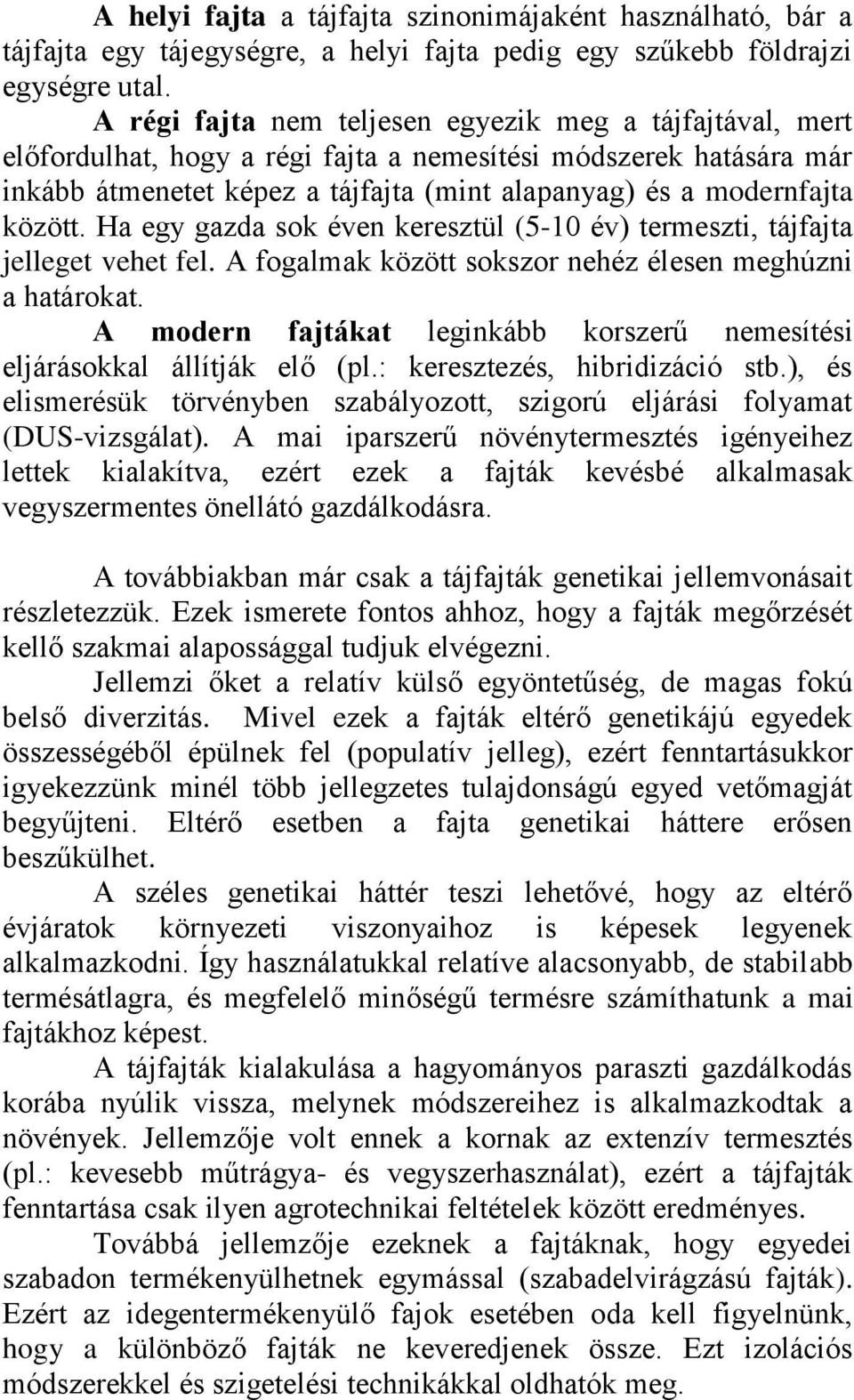 A helyi fajta a tájfajta szinonimájaként használható, bár a tájfajta egy tájegységre, a helyi fajta pedig egy szűkebb földrajzi egységre utal.

A régi fajta nem teljesen egyezik meg a tájfajtával, mert előfordulhat, hogy a régi fajta a nemesítési módszerek hatására már inkább átmenetet képez a tájfajta (mint alapanyag) és a modernfajta között. Ha egy gazda sok éven keresztül (5-10 év) termeszti, tájfajta jelleget vehet fel. A fogalmak között sokszor nehéz élesen meghúzni a határokat.

A modern fajtákat leginkább korszerű nemesítési eljárásokkal állítják elő (pl.: keresztezés, hibridizáció stb.), és elismerésük törvényben szabályozott, szigorú eljárási folyamat (DUS-vizsgálat). A mai iparszerű növénytermesztés igényeihez lettek kialakítva, ezért ezek a fajták kevésbé alkalmasak vegyszermentes önellátó gazdálkodásra.

A továbbiakban már csak a tájfajták genetikai jellemvonásait részletezzük. Ezek ismerete fontos ahhoz, hogy a fajták megőrzését kellő szakmai alapossággal tudjuk elvégezni.

Jellemzi őket a relatív külső egyöntetűség, de magas fokú belső diverzitás. Mivel ezek a fajták eltérő genetikájú egyedek összességéből épülnek fel (populatív jelleg), ezért fenntartásukkor igyekezzünk minél több jellegzetes tulajdonságú egyed vetőmagját begyűjteni. Eltérő esetben a fajta genetikai háttere erősen beszűkülhet.

A széles genetikai háttér teszi lehetővé, hogy az eltérő évjáratok környezeti viszonyaihoz is képesek legyenek alkalmazkodni. Így használatukkal relatíve alacsonyabb, de stabilabb termésátlagra, és megfelelő minőségű termésre számíthatunk a mai fajtákhoz képest.

A tájfajták kialakulása a hagyományos paraszti gazdálkodás korába nyúlik vissza, melynek módszereihez is alkalmazkodtak a növények. Jellemzője volt ennek a kornak az extenzív termesztés (pl.: kevesebb műtrágya- és vegyszerhasználat), ezért a tájfajták fenntartása csak ilyen agrotechnikai feltételek között eredményes.

Továbbá jellemzője ezeknek a fajtáknak, hogy egyedei szabadon termékenyülhetnek egymással (szabadelvirágzású fajták). Ezért az idegentermékenyülő fajok esetében oda kell figyelnünk, hogy a különböző fajták ne keveredjenek össze. Ezt izolációs módszerekkel és szigetelési technikákkal oldhatók meg.